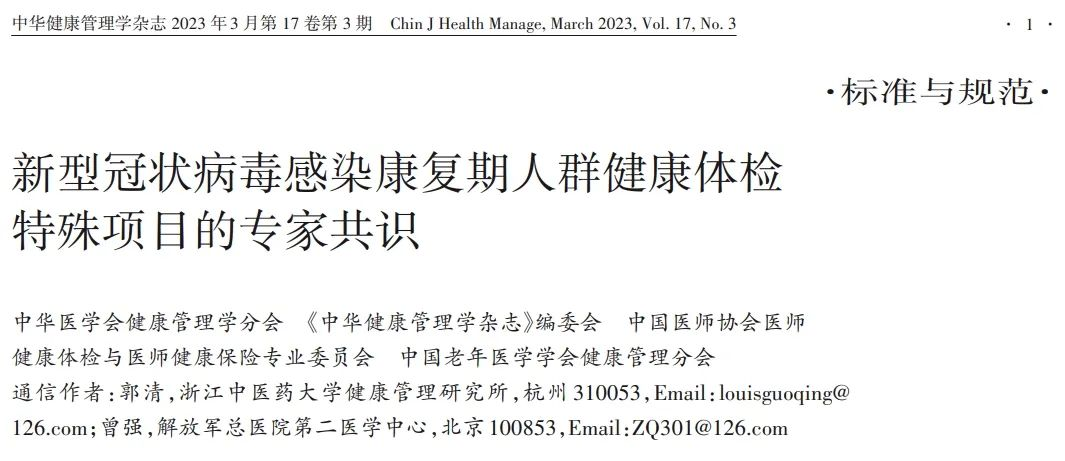 中华健康管理学杂志 2023 年 3 月第 17 卷第 3 期　Chin J Health Manage, March 2023, Vol. 17, No. 3　· 1 ·

·标准与规范·

新型冠状病毒感染康复期人群健康体检特殊项目的专家共识

中华医学会健康管理学分会　《中华健康管理学杂志》编委会　中国医师协会医师健康体检与医师健康保险专业委员会　中国老年医学学会健康管理分会

通信作者：郭清，浙江中医药大学健康管理研究所，杭州 310053，Email：louisguoqing@126.com；曾强，解放军总医院第二医学中心，北京 100853，Email：ZQ301@126.com